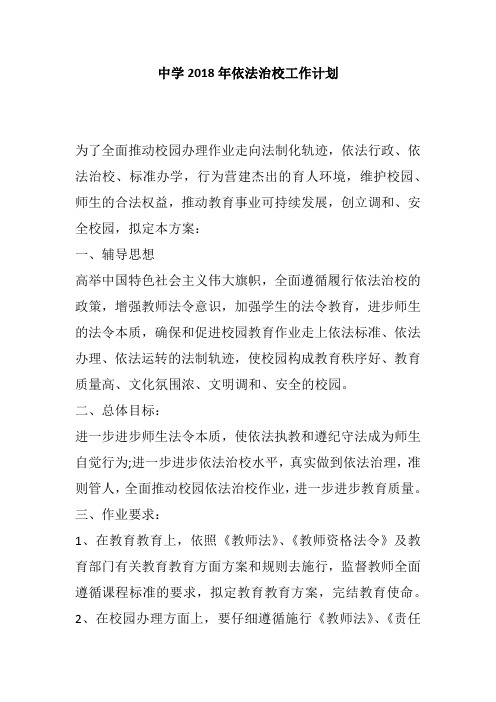 中学2018年依法治校工作计划

为了全面推动校园办理作业走向法制化轨迹，依法行政、依法治校、标准办学，行为营建杰出的育人环境，维护校园、师生的合法权益，推动教育事业可持续发展，创立调和、安全校园，拟定本方案：

一、辅导思想

高举中国特色社会主义伟大旗帜，全面遵循履行依法治校的政策，增强教师法令意识，加强学生的法令教育，进步师生的法令本质，确保和促进校园教育作业走上依法标准、依法办理、依法运转的法制轨迹，使校园构成教育秩序好、教育质量高、文化氛围浓、文明调和、安全的校园。

二、总体目标：

进一步进步师生法令本质，使依法执教和遵纪守法成为师生自觉行为;进一步进步依法治校水平，真实做到依法治理，准则管人，全面推动校园依法治校作业，进一步进步教育质量。

三、作业要求：

1、在教育教育上，依照《教师法》、《教师资格法令》及教育部门有关教育教育方面方案和规则去施行，监督教师全面遵循课程标准的要求，拟定教育教育方案，完结教育使命。

2、在校园办理方面上，要仔细遵循施行《教师法》、《责任